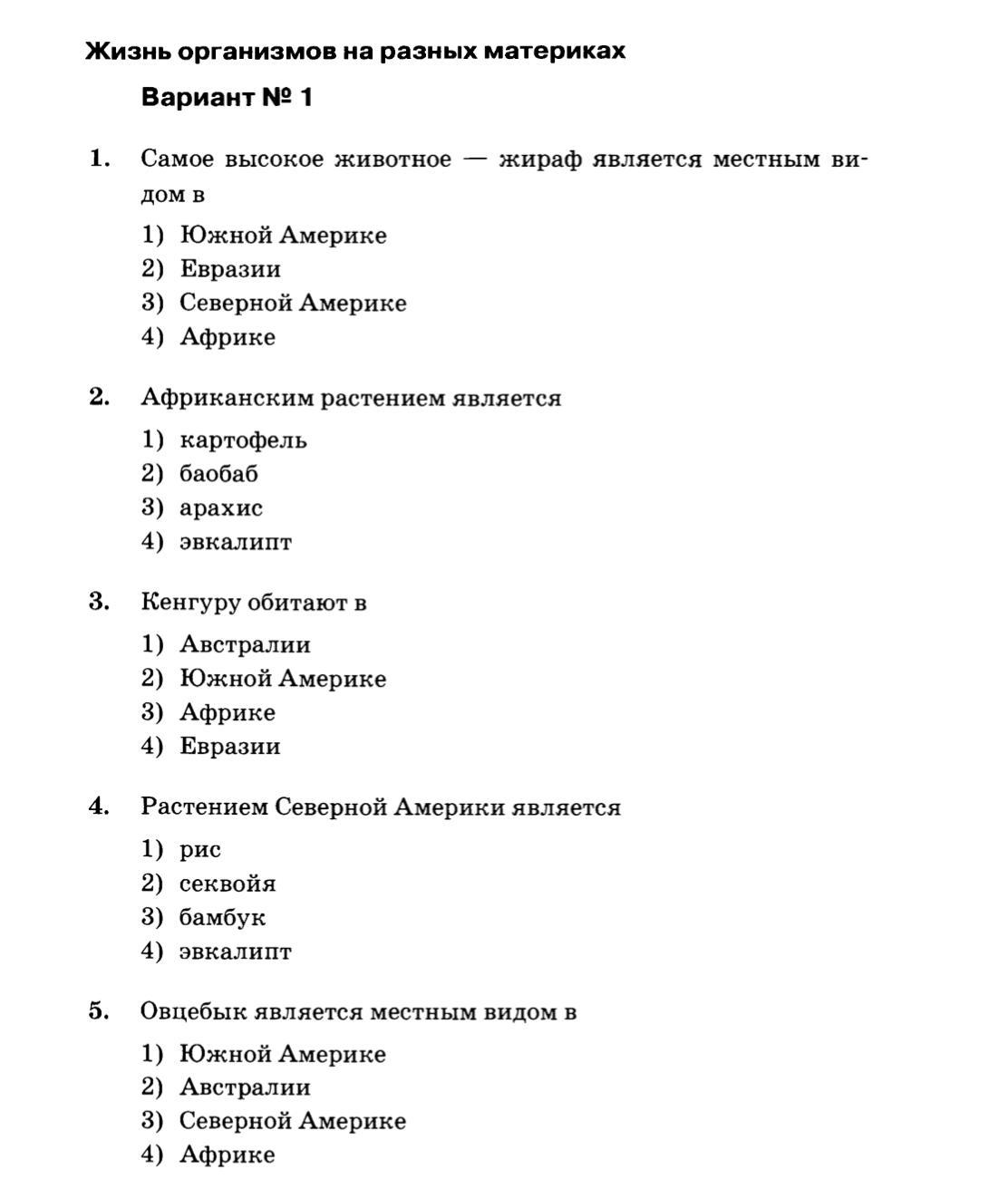 Жизнь организмов на разных материках

Вариант № 1

1. Самое высокое животное — жираф является местным видом в
1) Южной Америке
2) Евразии
3) Северной Америке
4) Африке

2. Африканским растением является
1) картофель
2) баобаб
3) арахис
4) эвкалипт

3. Кенгуру обитают в
1) Австралии
2) Южной Америке
3) Африке
4) Евразии

4. Растением Северной Америки является
1) рис
2) секвойя
3) бамбук
4) эвкалипт

5. Овцебык является местным видом в
1) Южной Америке
2) Австралии
3) Северной Америке
4) Африке